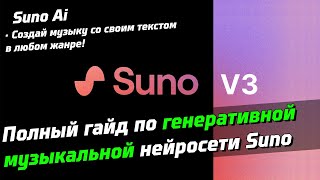 Suno Ai
• Создай музыку со своим текстом в любом жанре!

Suno V3

Полный гайд по генеративной музыкальной нейросети Suno